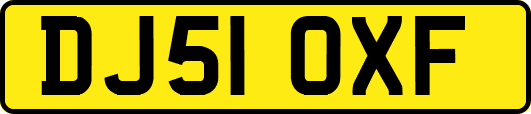 DJ51 OXF